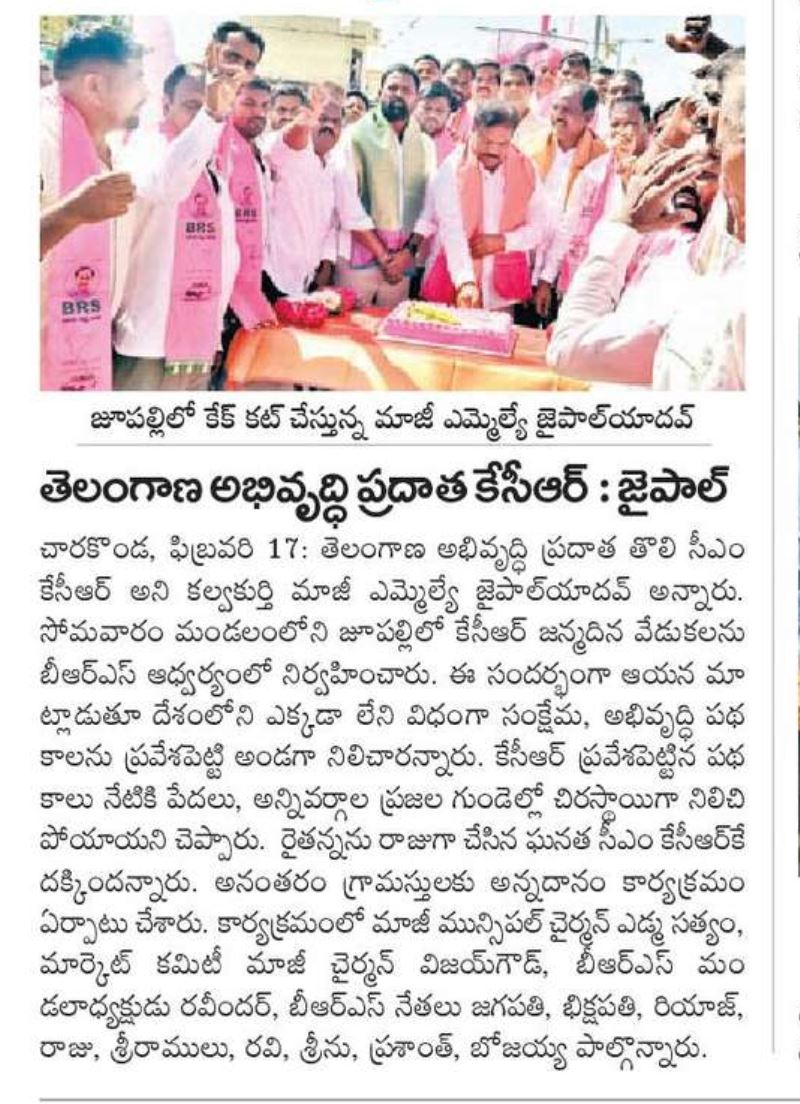 BRS

BRS

BRS

జూపల్లిలో కేక్ కట్ చేస్తున్న మాజీ ఎమ్మెల్యే జైపాల్‌యాదవ్

తెలంగాణ అభివృద్ధి ప్రదాత కేసీఆర్ : జైపాల్

చారకొండ, ఫిబ్రవరి 17: తెలంగాణ అభివృద్ధి ప్రదాత తొలి సీఎం కేసీఆర్ అని కల్వకుర్తి మాజీ ఎమ్మెల్యే జైపాల్‌యాదవ్ అన్నారు. సోమవారం మండలంలోని జూపల్లిలో కేసీఆర్ జన్మదిన వేడుకలను బీఆర్ఎస్ ఆధ్వర్యంలో నిర్వహించారు. ఈ సందర్భంగా ఆయన మాట్లాడుతూ దేశంలోని ఎక్కడా లేని విధంగా సంక్షేమ, అభివృద్ధి పథకాలను ప్రవేశపెట్టి అండగా నిలిచారన్నారు. కేసీఆర్ ప్రవేశపెట్టిన పథకాలు నేటికి పేదలు, అన్నివర్గాల ప్రజల గుండెల్లో చిరస్థాయిగా నిలిచిపోయాయని చెప్పారు. రైతన్నను రాజుగా చేసిన ఘనత సీఎం కేసీఆర్‌కే దక్కిందన్నారు. అనంతరం గ్రామస్తులకు అన్నదానం కార్యక్రమం ఏర్పాటు చేశారు. కార్యక్రమంలో మాజీ మున్సిపల్ చైర్మన్ ఎడ్మ సత్యం, మార్కెట్ కమిటీ మాజీ చైర్మన్ విజయ్‌గౌడ్, బీఆర్ఎస్ మండలాధ్యక్షుడు రవీందర్, బీఆర్ఎస్ నేతలు జగపతి, భిక్షపతి, రియాజ్, రాజు, శ్రీరాములు, రవి, శ్రీను, ప్రశాంత్, బోజయ్య పాల్గొన్నారు.